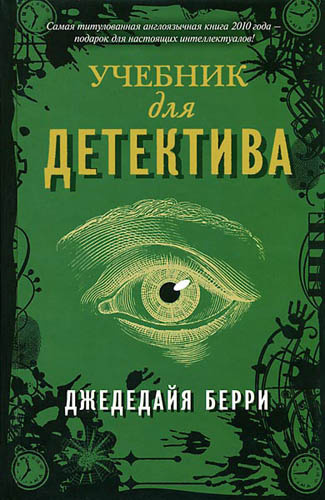 Самая титулованная англоязычная книга 2010 года – подарок для настоящих интеллектуалов!

УЧЕБНИК
для
ДЕТЕКТИВА

ДЖЕДЕДАЙЯ БЕРРИ